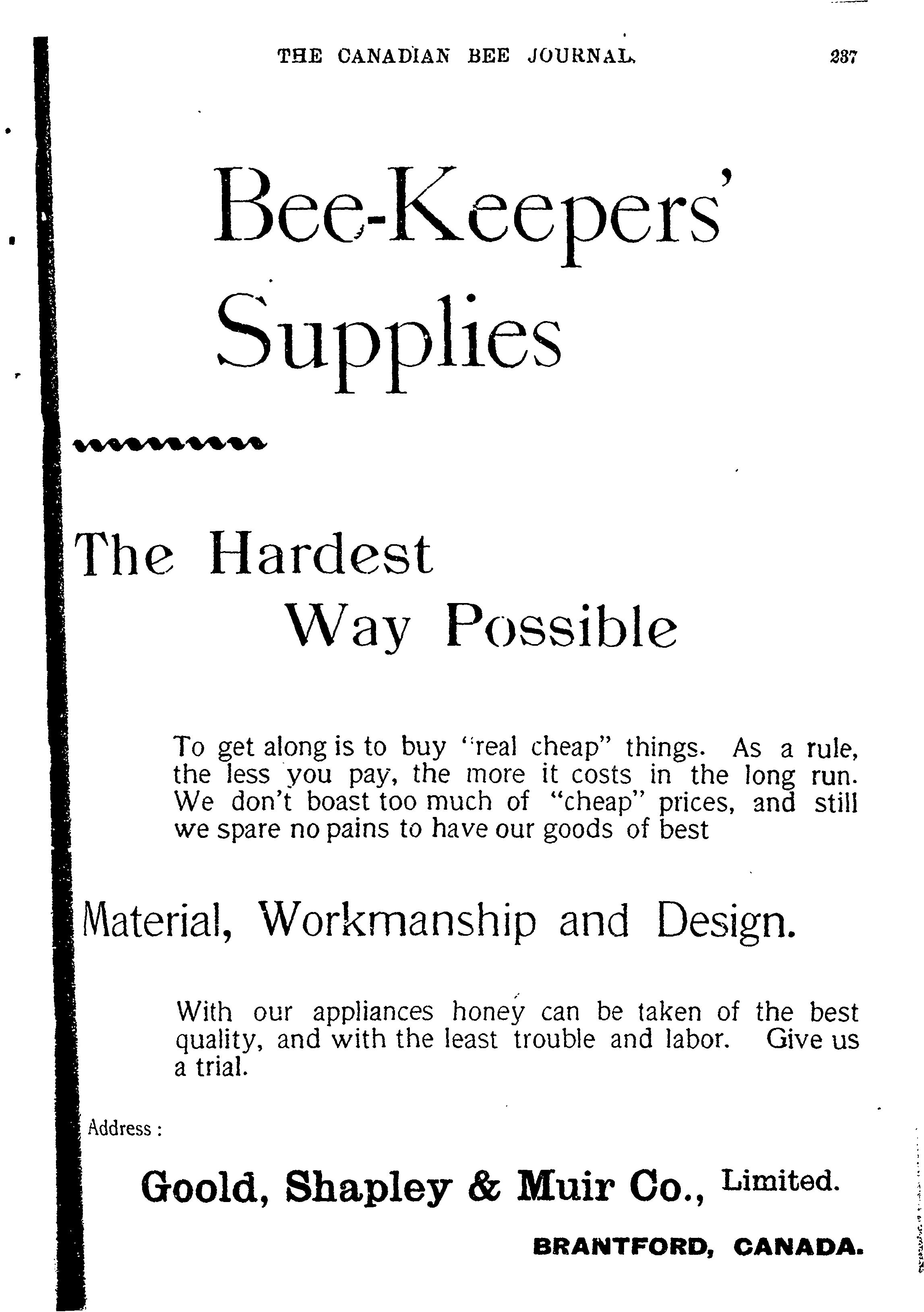 THE CANADIAN BEE JOURNAL. 237

Bee-Keepers' Supplies

The Hardest Way Possible

To get along is to buy "real cheap" things. As a rule, the less you pay, the more it costs in the long run. We don't boast too much of "cheap" prices, and still we spare no pains to have our goods of best

Material, Workmanship and Design.

With our appliances honey can be taken of the best quality, and with the least trouble and labor. Give us a trial.

Address :

Goold, Shapley & Muir Co., Limited.

BRANTFORD, CANADA.